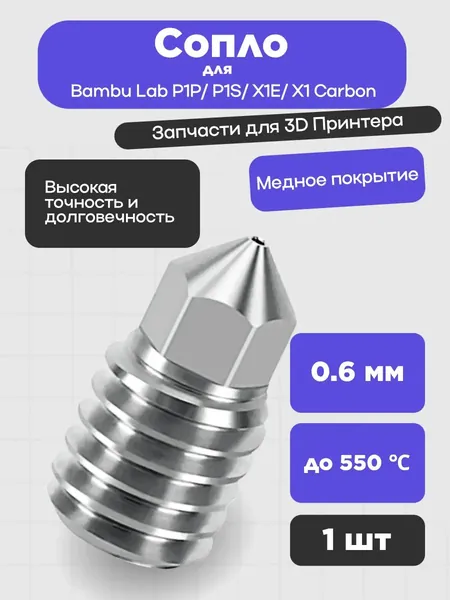 Сопло
для
Bambu Lab P1P/ P1S/ X1E/ X1 Carbon

Запчасти для 3D Принтера

Высокая точность и долговечность

Медное покрытие

0.6 мм

до 550 °C

1 шт